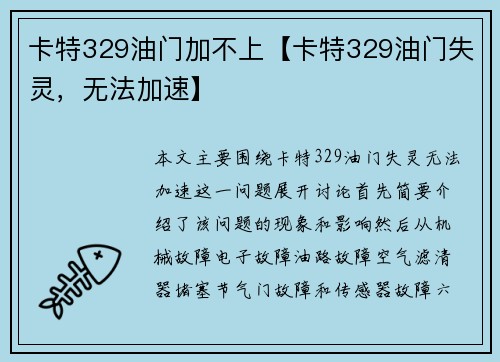 卡特329油门加不上【卡特329油门失灵，无法加速】

本文主要围绕卡特329油门失灵无法加速这一问题展开讨论首先简要介绍了该问题的现象和影响然后从机械故障电子故障油路故障空气滤清器堵塞节气门故障和传感器故障六